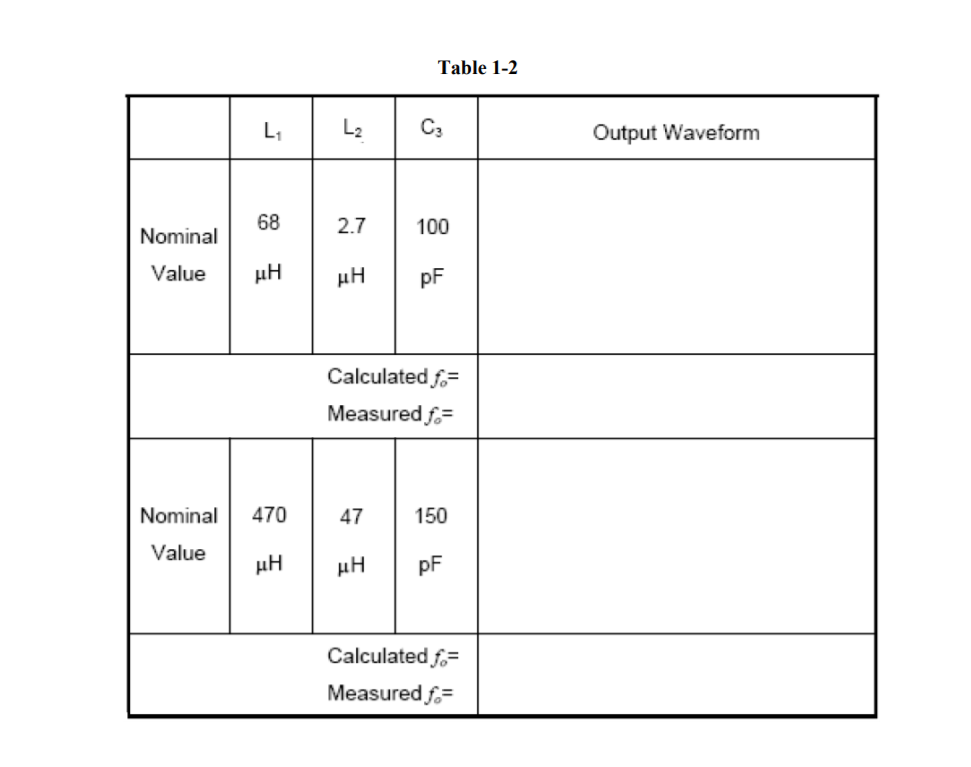 Table 1-2

| | $L_1$ | $L_2$ | $C_3$ | Output Waveform |
|---|---|---|---|---|
| Nominal Value | 68 μH | 2.7 μH | 100 pF | |
| Calculated $f_o$= Measured $f_o$= | | | | |
| Nominal Value | 470 μH | 47 μH | 150 pF | |
| Calculated $f_o$= Measured $f_o$= | | | | |